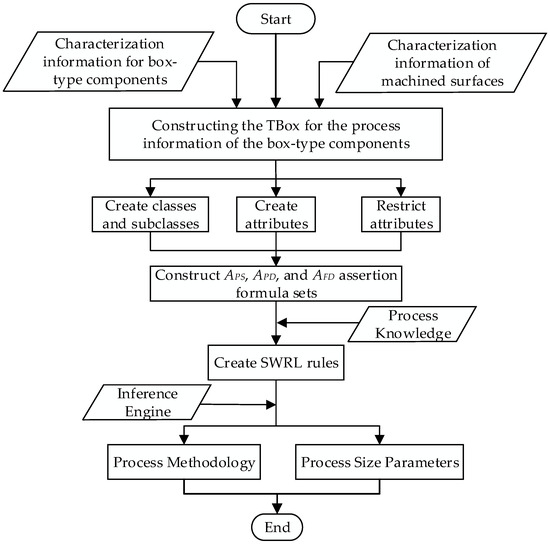 Start

Characterization information for box-type components

Characterization information of machined surfaces

Constructing the TBox for the process information of the box-type components

Create classes and subclasses

Create attributes

Restrict attributes

Construct $A_{PS}$, $A_{PD}$, and $A_{FD}$ assertion formula sets

Process Knowledge

Create SWRL rules

Inference Engine

Process Methodology

Process Size Parameters

End